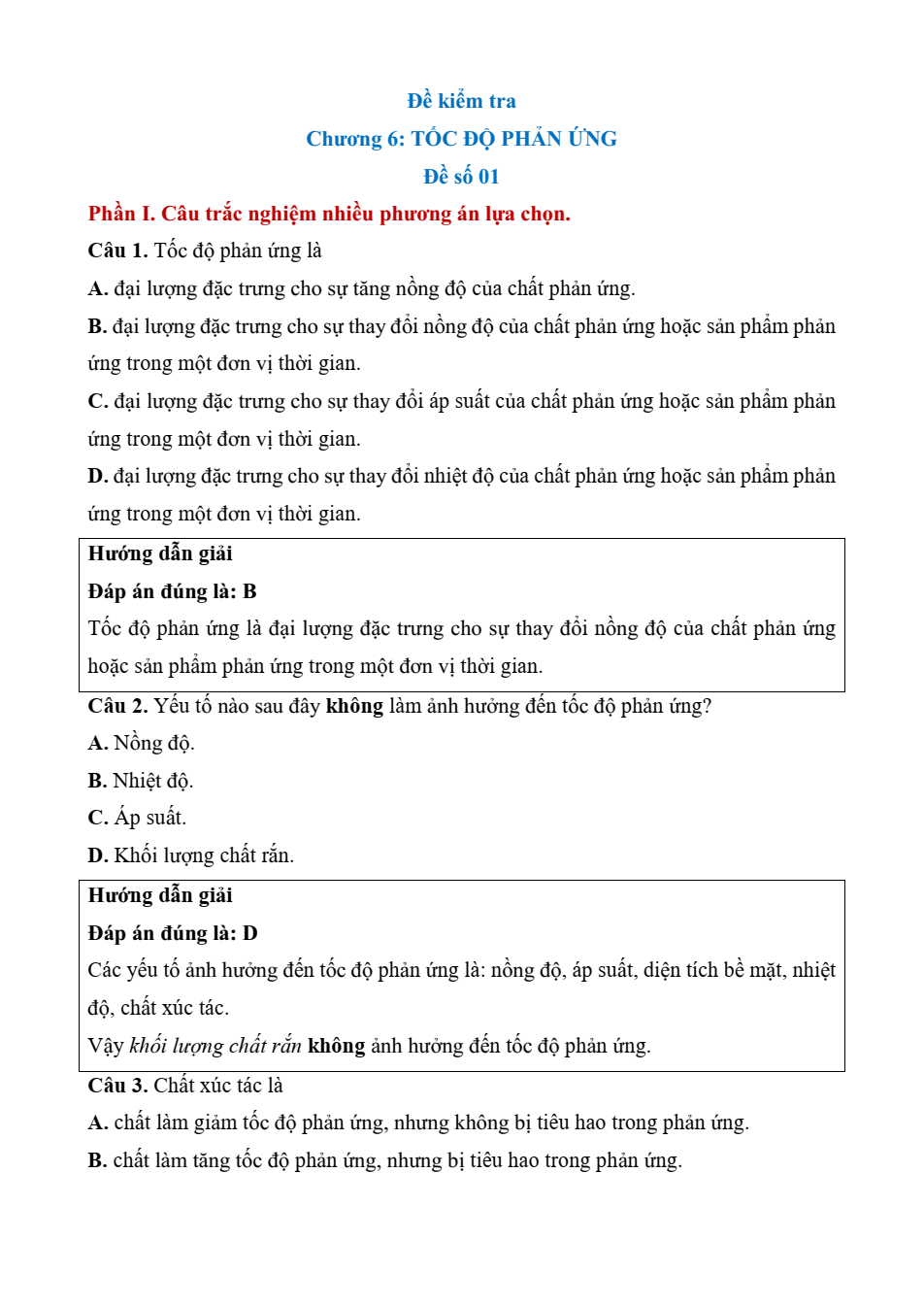 Đề kiểm tra
Chương 6: TỐC ĐỘ PHẢN ỨNG
Đề số 01

Phần I. Câu trắc nghiệm nhiều phương án lựa chọn.

Câu 1. Tốc độ phản ứng là

A. đại lượng đặc trưng cho sự tăng nồng độ của chất phản ứng.

B. đại lượng đặc trưng cho sự thay đổi nồng độ của chất phản ứng hoặc sản phẩm phản ứng trong một đơn vị thời gian.

C. đại lượng đặc trưng cho sự thay đổi áp suất của chất phản ứng hoặc sản phẩm phản ứng trong một đơn vị thời gian.

D. đại lượng đặc trưng cho sự thay đổi nhiệt độ của chất phản ứng hoặc sản phẩm phản ứng trong một đơn vị thời gian.

Hướng dẫn giải

Đáp án đúng là: B

Tốc độ phản ứng là đại lượng đặc trưng cho sự thay đổi nồng độ của chất phản ứng hoặc sản phẩm phản ứng trong một đơn vị thời gian.

Câu 2. Yếu tố nào sau đây không làm ảnh hưởng đến tốc độ phản ứng?

A. Nồng độ.

B. Nhiệt độ.

C. Áp suất.

D. Khối lượng chất rắn.

Hướng dẫn giải

Đáp án đúng là: D

Các yếu tố ảnh hưởng đến tốc độ phản ứng là: nồng độ, áp suất, diện tích bề mặt, nhiệt độ, chất xúc tác.

Vậy khối lượng chất rắn không ảnh hưởng đến tốc độ phản ứng.

Câu 3. Chất xúc tác là

A. chất làm giảm tốc độ phản ứng, nhưng không bị tiêu hao trong phản ứng.

B. chất làm tăng tốc độ phản ứng, nhưng bị tiêu hao trong phản ứng.